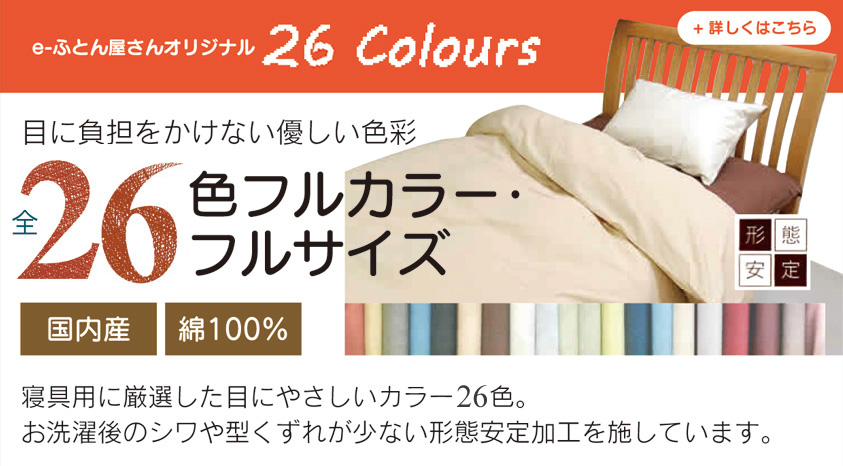 e-ふとん屋さんオリジナル 26 Colours

+ 詳しくはこちら

目に負担をかけない優しい色彩

全26色フルカラー・フルサイズ

形態安定

国内産 綿100%

寝具用に厳選した目にやさしいカラー26色。
お洗濯後のシワや型くずれが少ない形態安定加工を施しています。